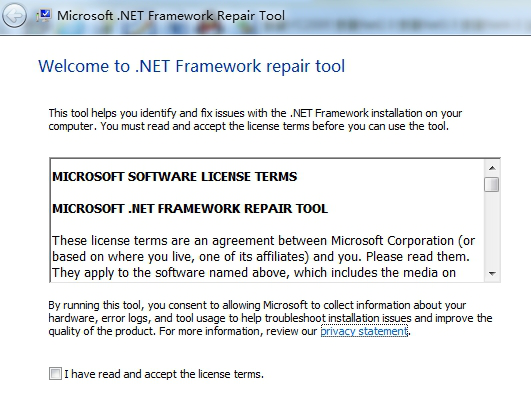 Microsoft .NET Framework Repair Tool

Welcome to .NET Framework repair tool

This tool helps you identify and fix issues with the .NET Framework installation on your computer. You must read and accept the license terms before you can use the tool.

MICROSOFT SOFTWARE LICENSE TERMS

MICROSOFT .NET FRAMEWORK REPAIR TOOL

These license terms are an agreement between Microsoft Corporation (or based on where you live, one of its affiliates) and you. Please read them. They apply to the software named above, which includes the media on

By running this tool, you consent to allowing Microsoft to collect information about your hardware, error logs, and tool usage to help troubleshoot installation issues and improve the quality of the product. For more information, review our privacy statement.

I have read and accept the license terms.